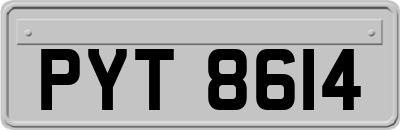 PYT 8614